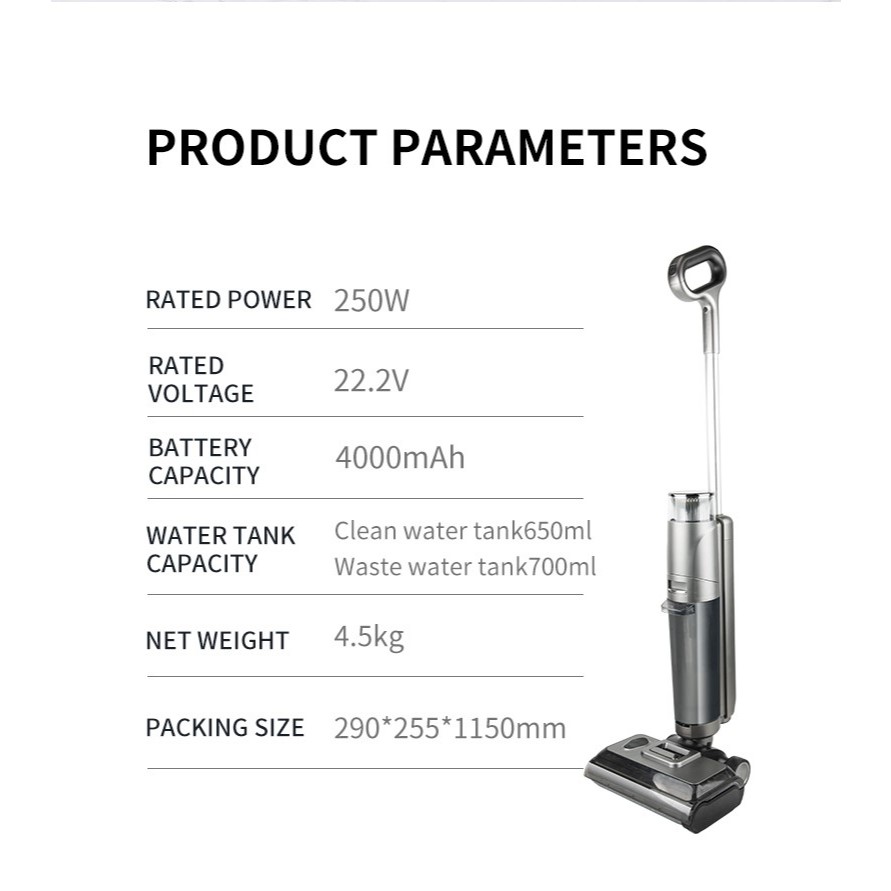 PRODUCT PARAMETERS

RATED POWER 250W

RATED VOLTAGE 22.2V

BATTERY CAPACITY 4000mAh

WATER TANK CAPACITY Clean water tank650ml
Waste water tank700ml

NET WEIGHT 4.5kg

PACKING SIZE 290*255*1150mm